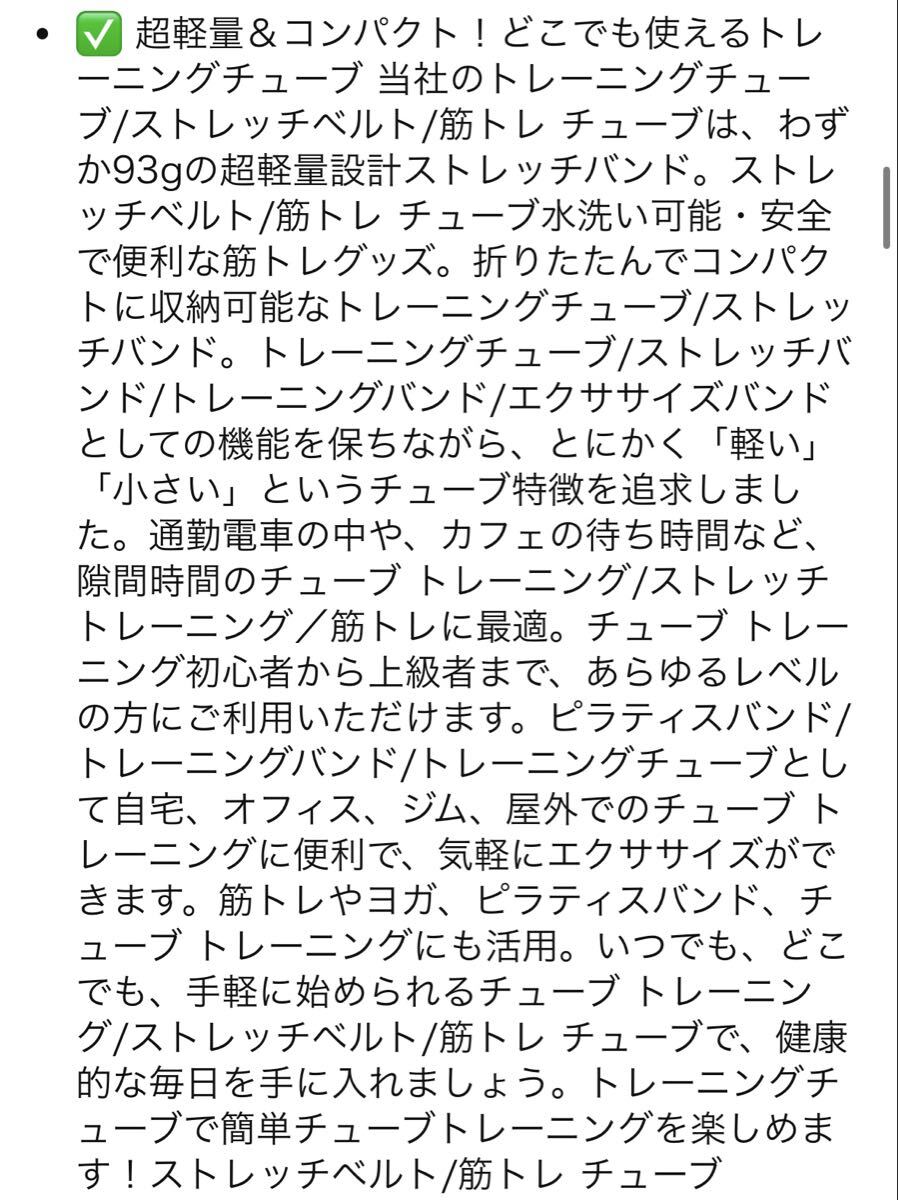 • ✅ 超軽量＆コンパクト！どこでも使えるトレーニングチューブ 当社のトレーニングチューブ/ストレッチベルト/筋トレ チューブは、わずか93gの超軽量設計ストレッチバンド。ストレッチベルト/筋トレ チューブ水洗い可能・安全で便利な筋トレグッズ。折りたたんでコンパクトに収納可能なトレーニングチューブ/ストレッチバンド。トレーニングチューブ/ストレッチバンド/トレーニングバンド/エクササイズバンドとしての機能を保ちながら、とにかく「軽い」「小さい」というチューブ特徴を追求しました。通勤電車の中や、カフェの待ち時間など、隙間時間のチューブ トレーニング/ストレッチトレーニング／筋トレに最適。チューブ トレーニング初心者から上級者まで、あらゆるレベルの方にご利用いただけます。ピラティスバンド/トレーニングバンド/トレーニングチューブとして自宅、オフィス、ジム、屋外でのチューブ トレーニングに便利で、気軽にエクササイズができます。筋トレやヨガ、ピラティスバンド、チューブ トレーニングにも活用。いつでも、どこでも、手軽に始められるチューブ トレーニング/ストレッチベルト/筋トレ チューブで、健康的な毎日を手に入れましょう。トレーニングチューブで簡単チューブトレーニングを楽しめます！ストレッチベルト/筋トレ チューブ